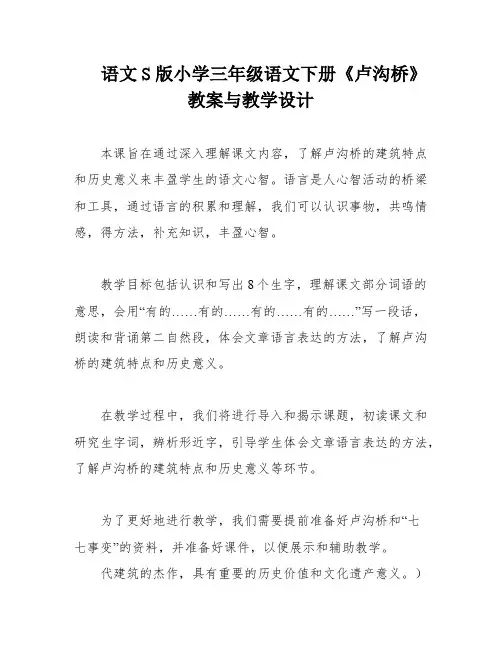 语文S版小学三年级语文下册《卢沟桥》教案与教学设计

本课旨在通过深入理解课文内容，了解卢沟桥的建筑特点和历史意义来丰盈学生的语文心智。语言是人心智活动的桥梁和工具，通过语言的积累和理解，我们可以认识事物，共鸣情感，得方法，补充知识，丰盈心智。

教学目标包括认识和写出8个生字，理解课文部分词语的意思，会用“有的……有的……有的……有的……”写一段话，朗读和背诵第二自然段，体会文章语言表达的方法，了解卢沟桥的建筑特点和历史意义。

在教学过程中，我们将进行导入和揭示课题，初读课文和研究生字词，辨析形近字，引导学生体会文章语言表达的方法，了解卢沟桥的建筑特点和历史意义等环节。

为了更好地进行教学，我们需要提前准备好卢沟桥和“七七事变”的资料，并准备好课件，以便展示和辅助教学。
代建筑的杰作，具有重要的历史价值和文化遗产意义。）